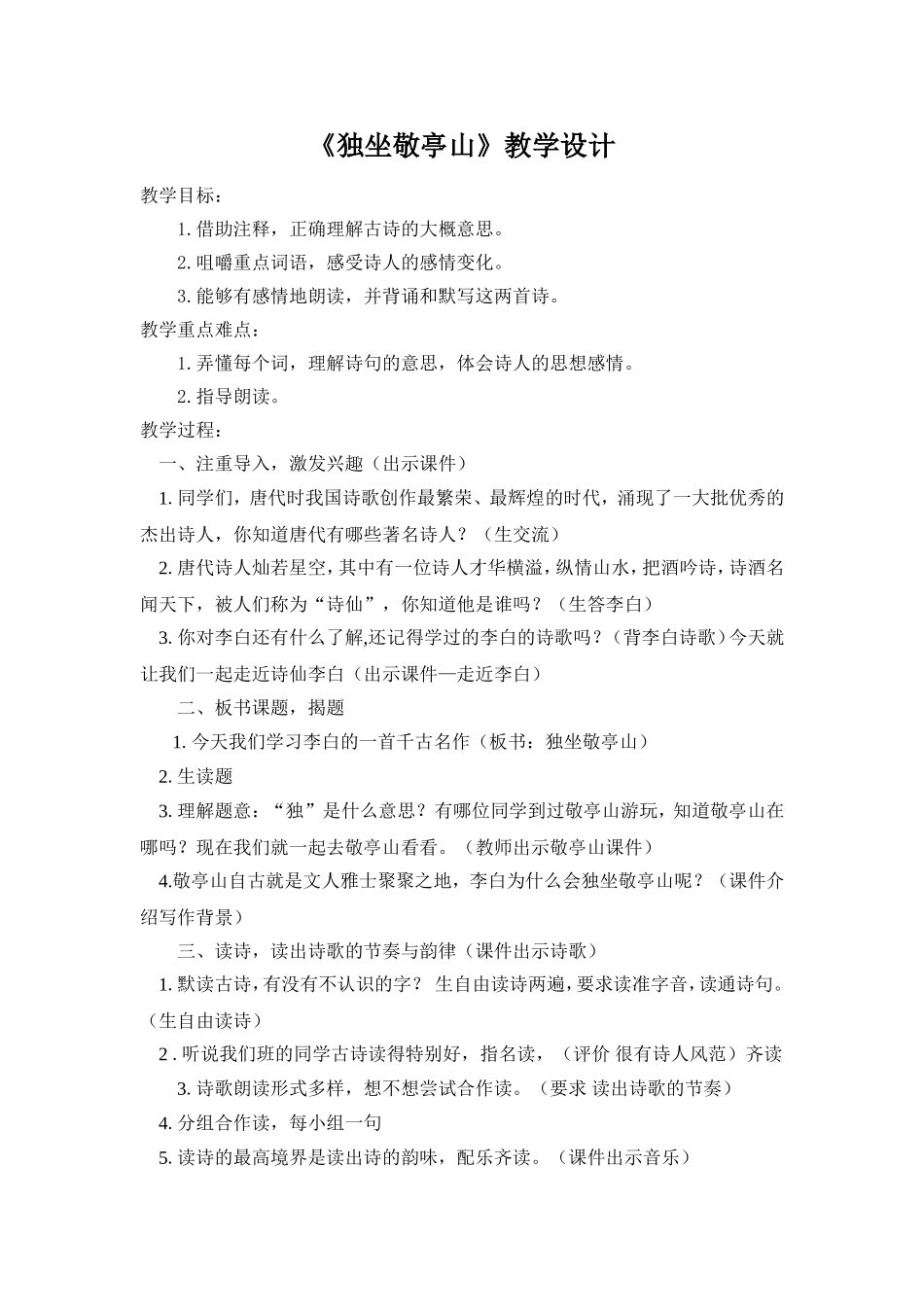 《独坐敬亭山》教学设计

教学目标：

1. 借助注释，正确理解古诗的大概意思。

2. 咀嚼重点词语，感受诗人的感情变化。

3. 能够有感情地朗读，并背诵和默写这两首诗。

教学重点难点：

1. 弄懂每个词，理解诗句的意思，体会诗人的思想感情。

2. 指导朗读。

教学过程：

一、注重导入，激发兴趣（出示课件）

1. 同学们，唐代时我国诗歌创作最繁荣、最辉煌的时代，涌现了一大批优秀的杰出诗人，你知道唐代有哪些著名诗人？（生交流）

2. 唐代诗人灿若星空，其中有一位诗人才华横溢，纵情山水，把酒吟诗，诗酒名闻天下，被人们称为“诗仙”，你知道他是谁吗？（生答李白）

3. 你对李白还有什么了解,还记得学过的李白的诗歌吗？（背李白诗歌）今天就让我们一起走近诗仙李白（出示课件—走近李白）

二、板书课题，揭题

1. 今天我们学习李白的一首千古名作（板书：独坐敬亭山）

2. 生读题

3. 理解题意：“独”是什么意思？有哪位同学到过敬亭山游玩，知道敬亭山在哪吗？现在我们就一起去敬亭山看看。（教师出示敬亭山课件）

4.敬亭山自古就是文人雅士聚聚之地，李白为什么会独坐敬亭山呢？（课件介绍写作背景）

三、读诗，读出诗歌的节奏与韵律（课件出示诗歌）

1. 默读古诗，有没有不认识的字？ 生自由读诗两遍，要求读准字音，读通诗句。（生自由读诗）

2 . 听说我们班的同学古诗读得特别好，指名读，（评价 很有诗人风范）齐读

3. 诗歌朗读形式多样，想不想尝试合作读。（要求 读出诗歌的节奏）

4. 分组合作读，每小组一句

5. 读诗的最高境界是读出诗的韵味，配乐齐读。（课件出示音乐）